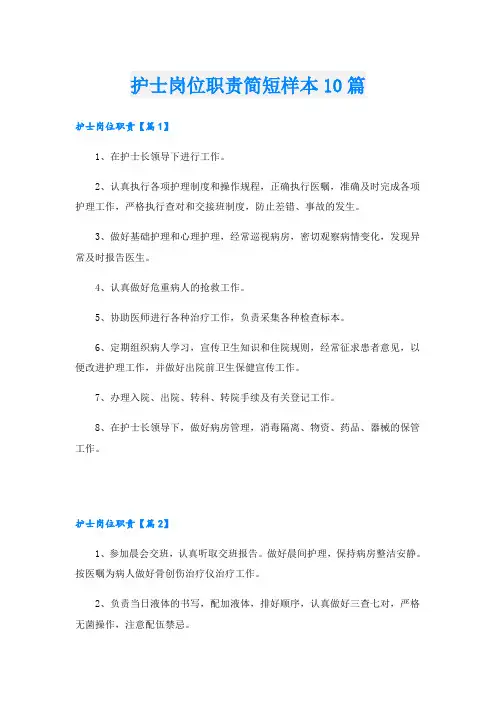 护士岗位职责简短样本10篇

护士岗位职责【篇1】

1、在护士长领导下进行工作。

2、认真执行各项护理制度和操作规程，正确执行医嘱，准确及时完成各项护理工作，严格执行查对和交接班制度，防止差错、事故的发生。

3、做好基础护理和心理护理，经常巡视病房，密切观察病情变化，发现异常及时报告医生。

4、认真做好危重病人的抢救工作。

5、协助医师进行各种治疗工作，负责采集各种检查标本。

6、定期组织病人学习，宣传卫生知识和住院规则，经常征求患者意见，以便改进护理工作，并做好出院前卫生保健宣传工作。

7、办理入院、出院、转科、转院手续及有关登记工作。

8、在护士长领导下，做好病房管理，消毒隔离、物资、药品、器械的保管工作。

护士岗位职责【篇2】

1、参加晨会交班，认真听取交班报告。做好晨间护理，保持病房整洁安静。按医嘱为病人做好骨创伤治疗仪治疗工作。

2、负责当日液体的书写，配加液体，排好顺序，认真做好三查七对，严格无菌操作，注意配伍禁忌。